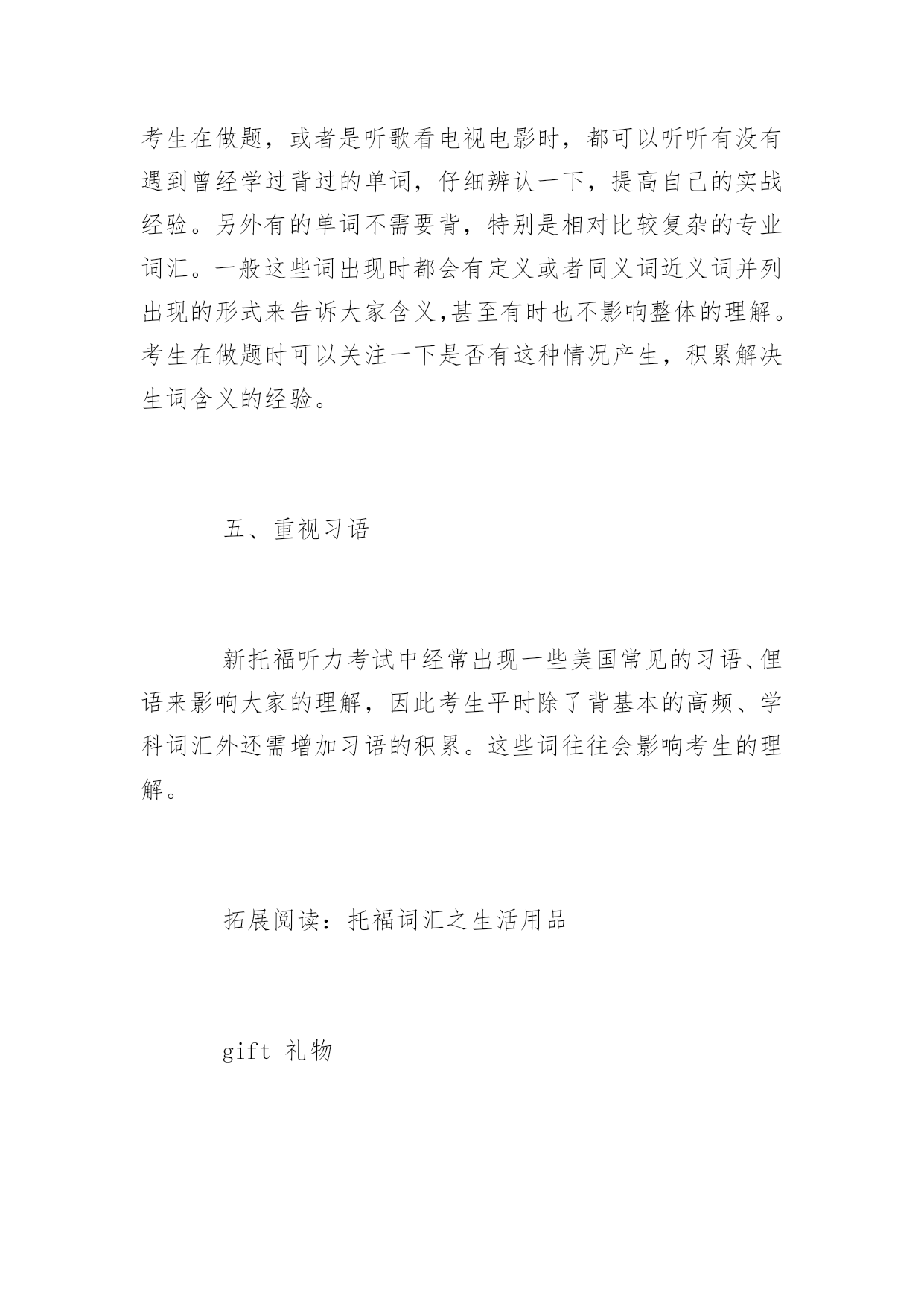 考生在做题，或者是听歌看电视电影时，都可以听听有没有遇到曾经学过背过的单词，仔细辨认一下，提高自己的实战经验。另外有的单词不需要背，特别是相对比较复杂的专业词汇。一般这些词出现时都会有定义或者同义词近义词并列出现的形式来告诉大家含义,甚至有时也不影响整体的理解。考生在做题时可以关注一下是否有这种情况产生，积累解决生词含义的经验。

五、重视习语

新托福听力考试中经常出现一些美国常见的习语、俚语来影响大家的理解，因此考生平时除了背基本的高频、学科词汇外还需增加习语的积累。这些词往往会影响考生的理解。

拓展阅读：托福词汇之生活用品

gift 礼物